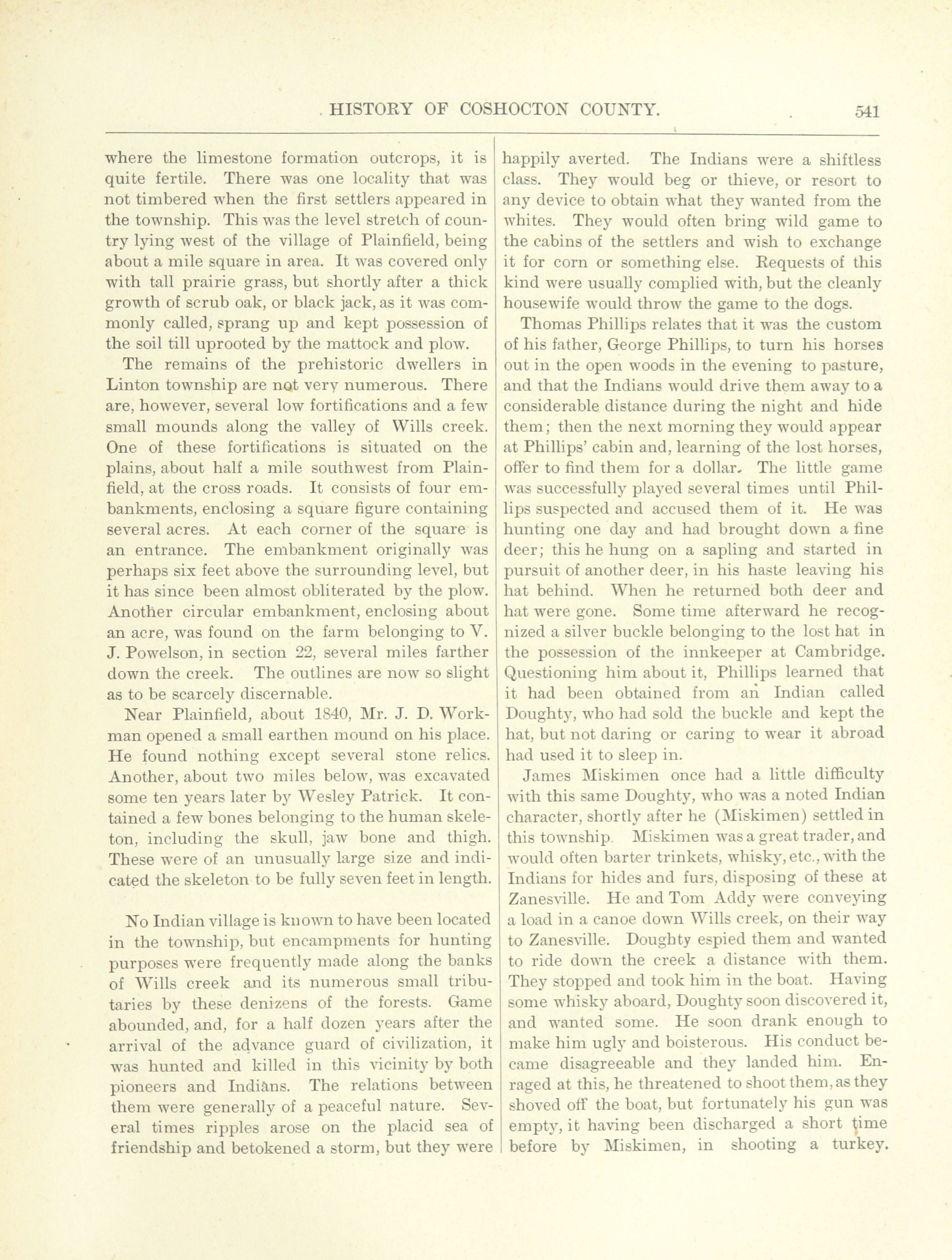 HISTORY OF COSHOCTON COUNTY. 541

where the limestone formation outcrops, it is quite fertile. There was one locality that was not timbered when the first settlers appeared in the township. This was the level stretch of country lying west of the village of Plainfield, being about a mile square in area. It was covered only with tall prairie grass, but shortly after a thick growth of scrub oak, or black jack, as it was commonly called, sprang up and kept possession of the soil till uprooted by the mattock and plow.

The remains of the prehistoric dwellers in Linton township are not very numerous. There are, however, several low fortifications and a few small mounds along the valley of Wills creek. One of these fortifications is situated on the plains, about half a mile southwest from Plainfield, at the cross roads. It consists of four embankments, enclosing a square figure containing several acres. At each corner of the square is an entrance. The embankment originally was perhaps six feet above the surrounding level, but it has since been almost obliterated by the plow. Another circular embankment, enclosing about an acre, was found on the farm belonging to V. J. Powelson, in section 22, several miles farther down the creek. The outlines are now so slight as to be scarcely discernable.

Near Plainfield, about 1840, Mr. J. D. Workman opened a small earthen mound on his place. He found nothing except several stone relics. Another, about two miles below, was excavated some ten years later by Wesley Patrick. It contained a few bones belonging to the human skeleton, including the skull, jaw bone and thigh. These were of an unusually large size and indicated the skeleton to be fully seven feet in length.

No Indian village is known to have been located in the township, but encampments for hunting purposes were frequently made along the banks of Wills creek and its numerous small tributaries by these denizens of the forests. Game abounded, and, for a half dozen years after the arrival of the advance guard of civilization, it was hunted and killed in this vicinity by both pioneers and Indians. The relations between them were generally of a peaceful nature. Several times ripples arose on the placid sea of friendship and betokened a storm, but they were happily averted. The Indians were a shiftless class. They would beg or thieve, or resort to any device to obtain what they wanted from the whites. They would often bring wild game to the cabins of the settlers and wish to exchange it for corn or something else. Requests of this kind were usually complied with, but the cleanly housewife would throw the game to the dogs.

Thomas Phillips relates that it was the custom of his father, George Phillips, to turn his horses out in the open woods in the evening to pasture, and that the Indians would drive them away to a considerable distance during the night and hide them; then the next morning they would appear at Phillips' cabin and, learning of the lost horses, offer to find them for a dollar. The little game was successfully played several times until Phillips suspected and accused them of it. He was hunting one day and had brought down a fine deer; this he hung on a sapling and started in pursuit of another deer, in his haste leaving his hat behind. When he returned both deer and hat were gone. Some time afterward he recognized a silver buckle belonging to the lost hat in the possession of the innkeeper at Cambridge. Questioning him about it, Phillips learned that it had been obtained from an Indian called Doughty, who had sold the buckle and kept the hat, but not daring or caring to wear it abroad had used it to sleep in.

James Miskimen once had a little difficulty with this same Doughty, who was a noted Indian character, shortly after he (Miskimen) settled in this township. Miskimen was a great trader, and would often barter trinkets, whisky, etc., with the Indians for hides and furs, disposing of these at Zanesville. He and Tom Addy were conveying a load in a canoe down Wills creek, on their way to Zanesville. Doughty espied them and wanted to ride down the creek a distance with them. They stopped and took him in the boat. Having some whisky aboard, Doughty soon discovered it, and wanted some. He soon drank enough to make him ugly and boisterous. His conduct became disagreeable and they landed him. Enraged at this, he threatened to shoot them, as they shoved off the boat, but fortunately his gun was empty, it having been discharged a short time before by Miskimen, in shooting a turkey.